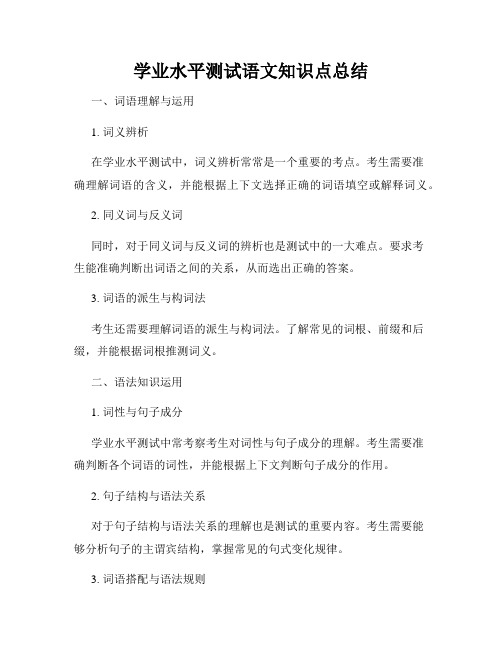 学业水平测试语文知识点总结

一、词语理解与运用

1. 词义辨析

在学业水平测试中，词义辨析常常是一个重要的考点。考生需要准确理解词语的含义，并能根据上下文选择正确的词语填空或解释词义。

2. 同义词与反义词

同时，对于同义词与反义词的辨析也是测试中的一大难点。要求考生能准确判断出词语之间的关系，从而选出正确的答案。

3. 词语的派生与构词法

考生还需要理解词语的派生与构词法。了解常见的词根、前缀和后缀，并能根据词根推测词义。

二、语法知识运用

1. 词性与句子成分

学业水平测试中常考察考生对词性与句子成分的理解。考生需要准确判断各个词语的词性，并能根据上下文判断句子成分的作用。

2. 句子结构与语法关系

对于句子结构与语法关系的理解也是测试的重要内容。考生需要能够分析句子的主谓宾结构，掌握常见的句式变化规律。

3. 词语搭配与语法规则